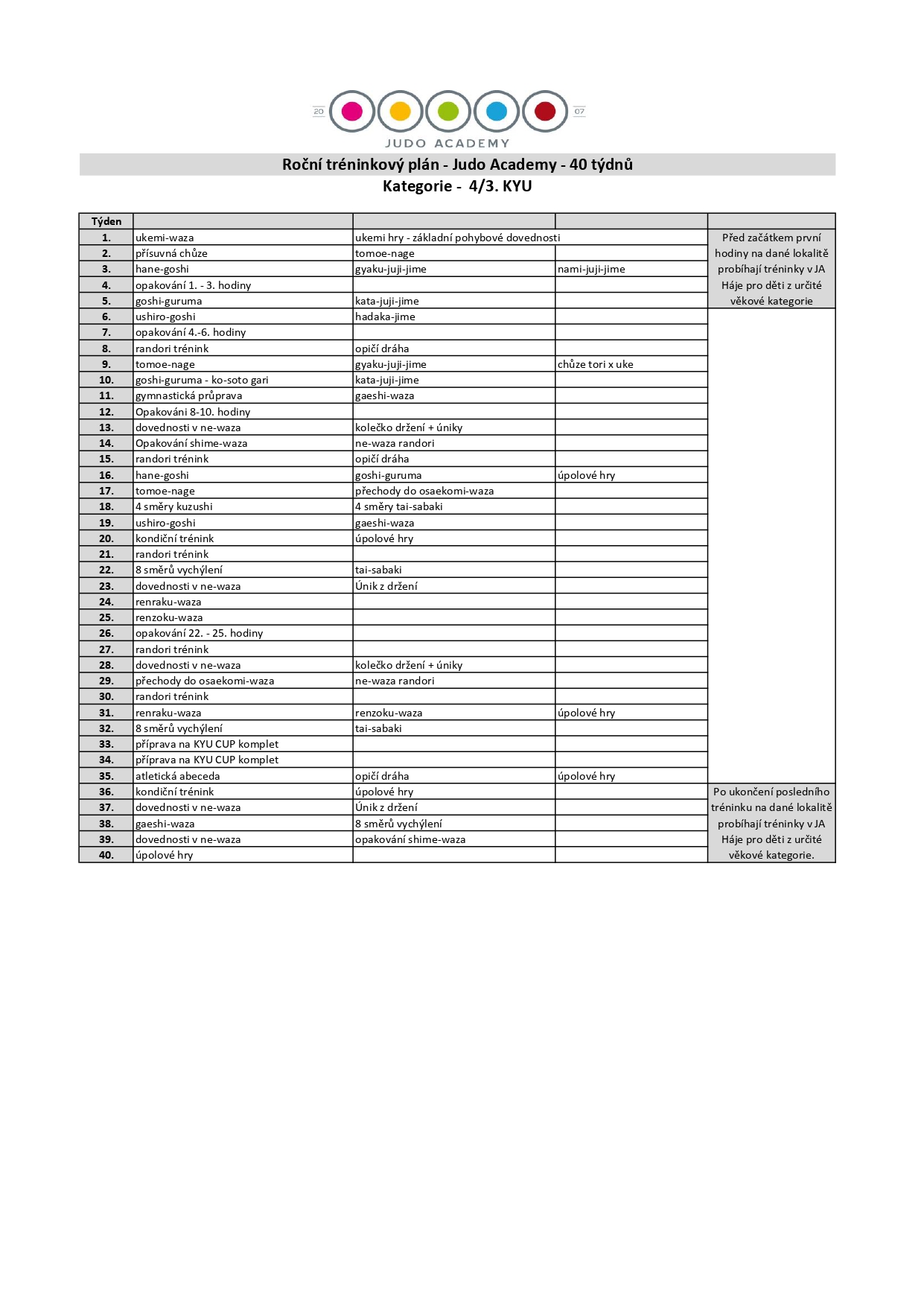 20 07
JUDO ACADEMY

Roční tréninkový plán - Judo Academy - 40 týdnů
Kategorie - 4/3. KYU

| Týden | | | | |
|---|---|---|---|---|
| 1. | ukemi-waza | ukemi hry - základní pohybové dovednosti | | Před začátkem první hodiny na dané lokalitě probíhají tréninky v JA Háje pro děti z určité věkové kategorie |
| 2. | přísuvná chůze | tomoe-nage | | |
| 3. | hane-goshi | gyaku-juji-jime | nami-juji-jime | |
| 4. | opakování 1. - 3. hodiny | | | |
| 5. | goshi-guruma | kata-juji-jime | | |
| 6. | ushiro-goshi | hadaka-jime | | |
| 7. | opakování 4.-6. hodiny | | | |
| 8. | randori trénink | opičí dráha | | |
| 9. | tomoe-nage | gyaku-juji-jime | chůze tori x uke | |
| 10. | goshi-guruma - ko-soto gari | kata-juji-jime | | |
| 11. | gymnastická průprava | gaeshi-waza | | |
| 12. | Opakováni 8-10. hodiny | | | |
| 13. | dovednosti v ne-waza | kolečko držení + úniky | | |
| 14. | Opakování shime-waza | ne-waza randori | | |
| 15. | randori trénink | opičí dráha | | |
| 16. | hane-goshi | goshi-guruma | úpolové hry | |
| 17. | tomoe-nage | přechody do osaekomi-waza | | |
| 18. | 4 směry kuzushi | 4 směry tai-sabaki | | |
| 19. | ushiro-goshi | gaeshi-waza | | |
| 20. | kondiční trénink | úpolové hry | | |
| 21. | randori trénink | | | |
| 22. | 8 směrů vychýlení | tai-sabaki | | |
| 23. | dovednosti v ne-waza | Únik z držení | | |
| 24. | renraku-waza | | | |
| 25. | renzoku-waza | | | |
| 26. | opakování 22. - 25. hodiny | | | |
| 27. | randori trénink | | | |
| 28. | dovednosti v ne-waza | kolečko držení + úniky | | |
| 29. | přechody do osaekomi-waza | ne-waza randori | | |
| 30. | randori trénink | | | |
| 31. | renraku-waza | renzoku-waza | úpolové hry | |
| 32. | 8 směrů vychýlení | tai-sabaki | | |
| 33. | příprava na KYU CUP komplet | | | |
| 34. | příprava na KYU CUP komplet | | | |
| 35. | atletická abeceda | opičí dráha | úpolové hry | |
| 36. | kondiční trénink | úpolové hry | | Po ukončení posledního tréninku na dané lokalitě probíhají tréninky v JA Háje pro děti z určité věkové kategorie. |
| 37. | dovednosti v ne-waza | Únik z držení | | |
| 38. | gaeshi-waza | 8 směrů vychýlení | | |
| 39. | dovednosti v ne-waza | opakování shime-waza | | |
| 40. | úpolové hry | | | |